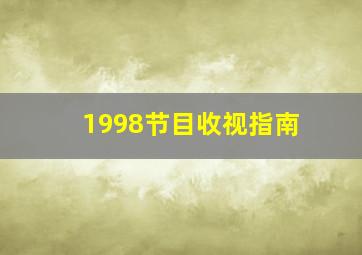 1998节目收视指南